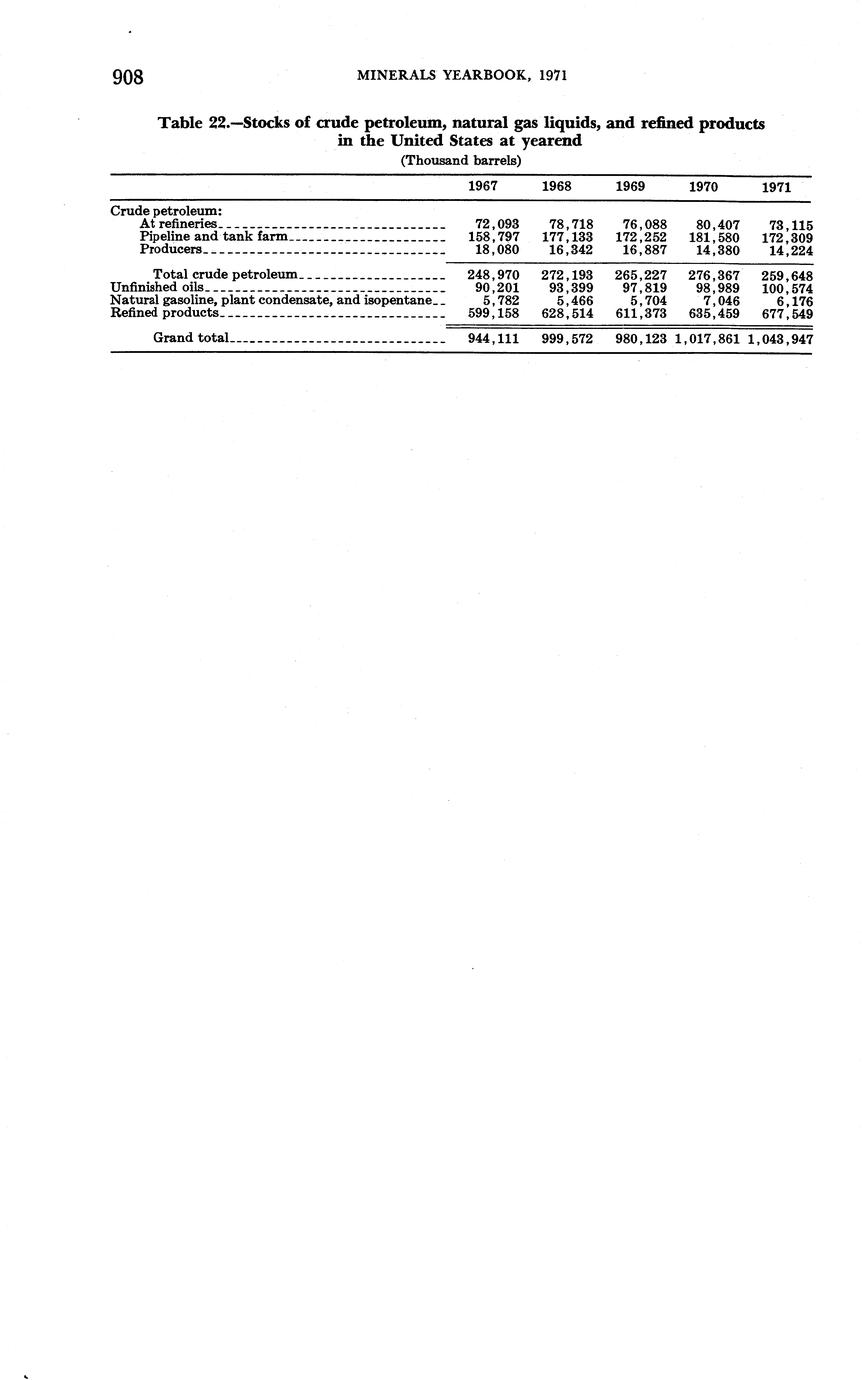 908 MINERALS YEARBOOK, 1971

Table 22.—Stocks of crude petroleum, natural gas liquids, and refined products in the United States at yearend
(Thousand barrels)

| | 1967 | 1968 | 1969 | 1970 | 1971 |
|---|---|---|---|---|---|
| Crude petroleum: | | | | | |
| At refineries | 72,093 | 78,718 | 76,088 | 80,407 | 73,115 |
| Pipeline and tank farm | 158,797 | 177,133 | 172,252 | 181,580 | 172,309 |
| Producers | 18,080 | 16,342 | 16,887 | 14,380 | 14,224 |
| Total crude petroleum | 248,970 | 272,193 | 265,227 | 276,367 | 259,648 |
| Unfinished oils | 90,201 | 93,399 | 97,819 | 98,989 | 100,574 |
| Natural gasoline, plant condensate, and isopentane | 5,782 | 5,466 | 5,704 | 7,046 | 6,176 |
| Refined products | 599,158 | 628,514 | 611,373 | 635,459 | 677,549 |
| Grand total | 944,111 | 999,572 | 980,123 | 1,017,861 | 1,043,947 |